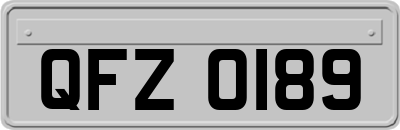 QFZ 0189